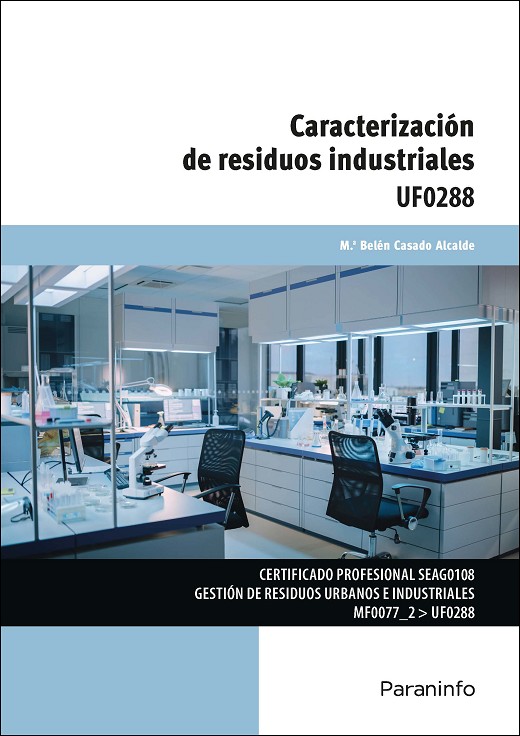 Caracterización de residuos industriales

UF0288

M.ª Belén Casado Alcalde

CERTIFICADO PROFESIONAL SEAG0108
GESTIÓN DE RESIDUOS URBANOS E INDUSTRIALES
MF0077_2 > UF0288

Paraninfo